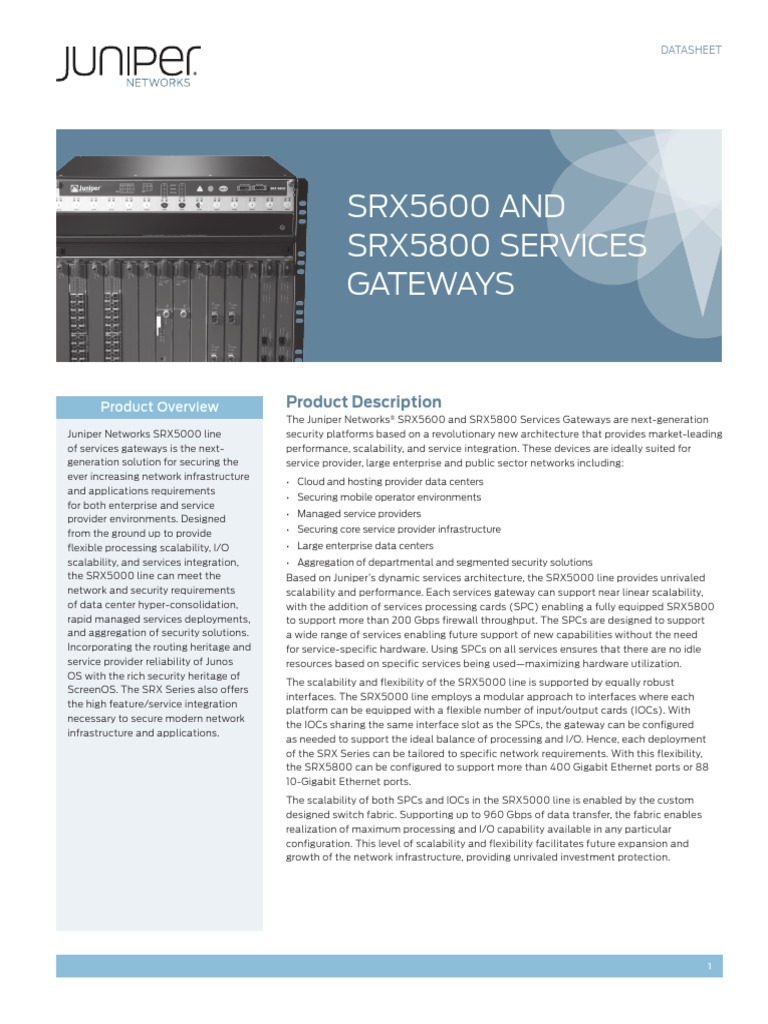 JUNIPER
NETWORKS

DATASHEET

SRX5600 AND SRX5800 SERVICES GATEWAYS

Product Overview

Juniper Networks SRX5000 line of services gateways is the next-generation solution for securing the ever increasing network infrastructure and applications requirements for both enterprise and service provider environments. Designed from the ground up to provide flexible processing scalability, I/O scalability, and services integration, the SRX5000 line can meet the network and security requirements of data center hyper-consolidation, rapid managed services deployments, and aggregation of security solutions. Incorporating the routing heritage and service provider reliability of Junos OS with the rich security heritage of ScreenOS. The SRX Series also offers the high feature/service integration necessary to secure modern network infrastructure and applications.

Product Description

The Juniper Networks® SRX5600 and SRX5800 Services Gateways are next-generation security platforms based on a revolutionary new architecture that provides market-leading performance, scalability, and service integration. These devices are ideally suited for service provider, large enterprise and public sector networks including:

• Cloud and hosting provider data centers
• Securing mobile operator environments
• Managed service providers
• Securing core service provider infrastructure
• Large enterprise data centers
• Aggregation of departmental and segmented security solutions

Based on Juniper's dynamic services architecture, the SRX5000 line provides unrivaled scalability and performance. Each services gateway can support near linear scalability, with the addition of services processing cards (SPC) enabling a fully equipped SRX5800 to support more than 200 Gbps firewall throughput. The SPCs are designed to support a wide range of services enabling future support of new capabilities without the need for service-specific hardware. Using SPCs on all services ensures that there are no idle resources based on specific services being used—maximizing hardware utilization.

The scalability and flexibility of the SRX5000 line is supported by equally robust interfaces. The SRX5000 line employs a modular approach to interfaces where each platform can be equipped with a flexible number of input/output cards (IOCs). With the IOCs sharing the same interface slot as the SPCs, the gateway can be configured as needed to support the ideal balance of processing and I/O. Hence, each deployment of the SRX Series can be tailored to specific network requirements. With this flexibility, the SRX5800 can be configured to support more than 400 Gigabit Ethernet ports or 88 10-Gigabit Ethernet ports.

The scalability of both SPCs and IOCs in the SRX5000 line is enabled by the custom designed switch fabric. Supporting up to 960 Gbps of data transfer, the fabric enables realization of maximum processing and I/O capability available in any particular configuration. This level of scalability and flexibility facilitates future expansion and growth of the network infrastructure, providing unrivaled investment protection.

1